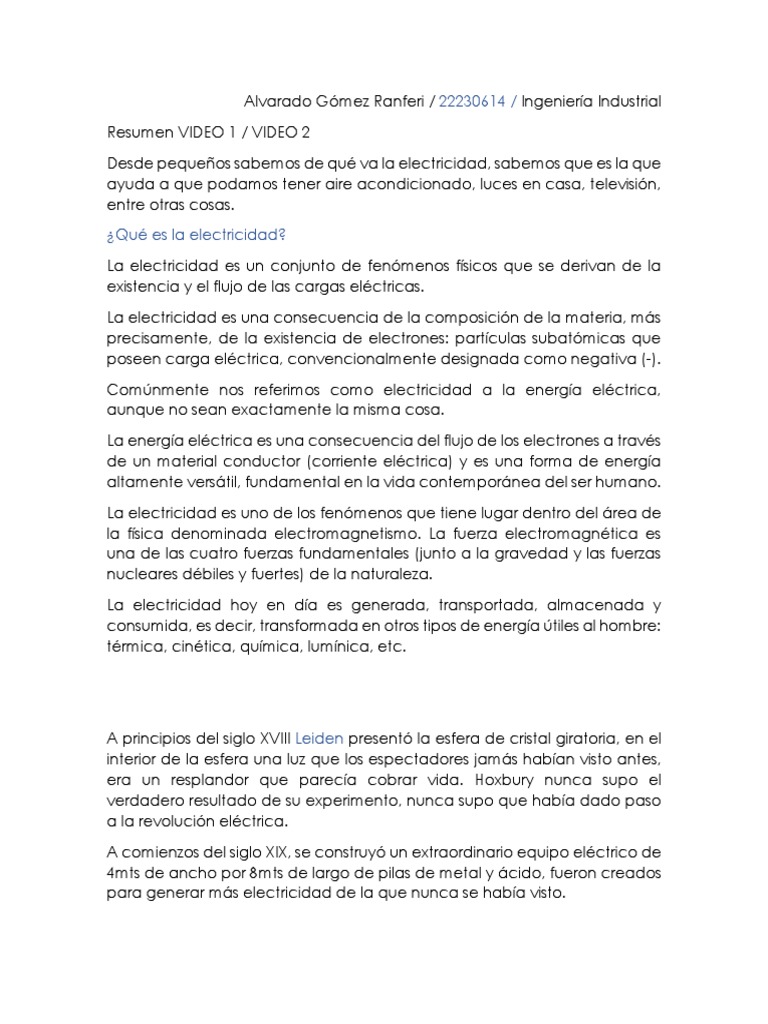 Alvarado Gómez Ranferi / 22230614 / Ingeniería Industrial

Resumen VIDEO 1 / VIDEO 2

Desde pequeños sabemos de qué va la electricidad, sabemos que es la que ayuda a que podamos tener aire acondicionado, luces en casa, televisión, entre otras cosas.

¿Qué es la electricidad?

La electricidad es un conjunto de fenómenos físicos que se derivan de la existencia y el flujo de las cargas eléctricas.

La electricidad es una consecuencia de la composición de la materia, más precisamente, de la existencia de electrones: partículas subatómicas que poseen carga eléctrica, convencionalmente designada como negativa (-).

Comúnmente nos referimos como electricidad a la energía eléctrica, aunque no sean exactamente la misma cosa.

La energía eléctrica es una consecuencia del flujo de los electrones a través de un material conductor (corriente eléctrica) y es una forma de energía altamente versátil, fundamental en la vida contemporánea del ser humano.

La electricidad es uno de los fenómenos que tiene lugar dentro del área de la física denominada electromagnetismo. La fuerza electromagnética es una de las cuatro fuerzas fundamentales (junto a la gravedad y las fuerzas nucleares débiles y fuertes) de la naturaleza.

La electricidad hoy en día es generada, transportada, almacenada y consumida, es decir, transformada en otros tipos de energía útiles al hombre: térmica, cinética, química, lumínica, etc.

A principios del siglo XVIII Leiden presentó la esfera de cristal giratoria, en el interior de la esfera una luz que los espectadores jamás habían visto antes, era un resplandor que parecía cobrar vida. Hoxbury nunca supo el verdadero resultado de su experimento, nunca supo que había dado paso a la revolución eléctrica.

A comienzos del siglo XIX, se construyó un extraordinario equipo eléctrico de 4mts de ancho por 8mts de largo de pilas de metal y ácido, fueron creados para generar más electricidad de la que nunca se había visto.